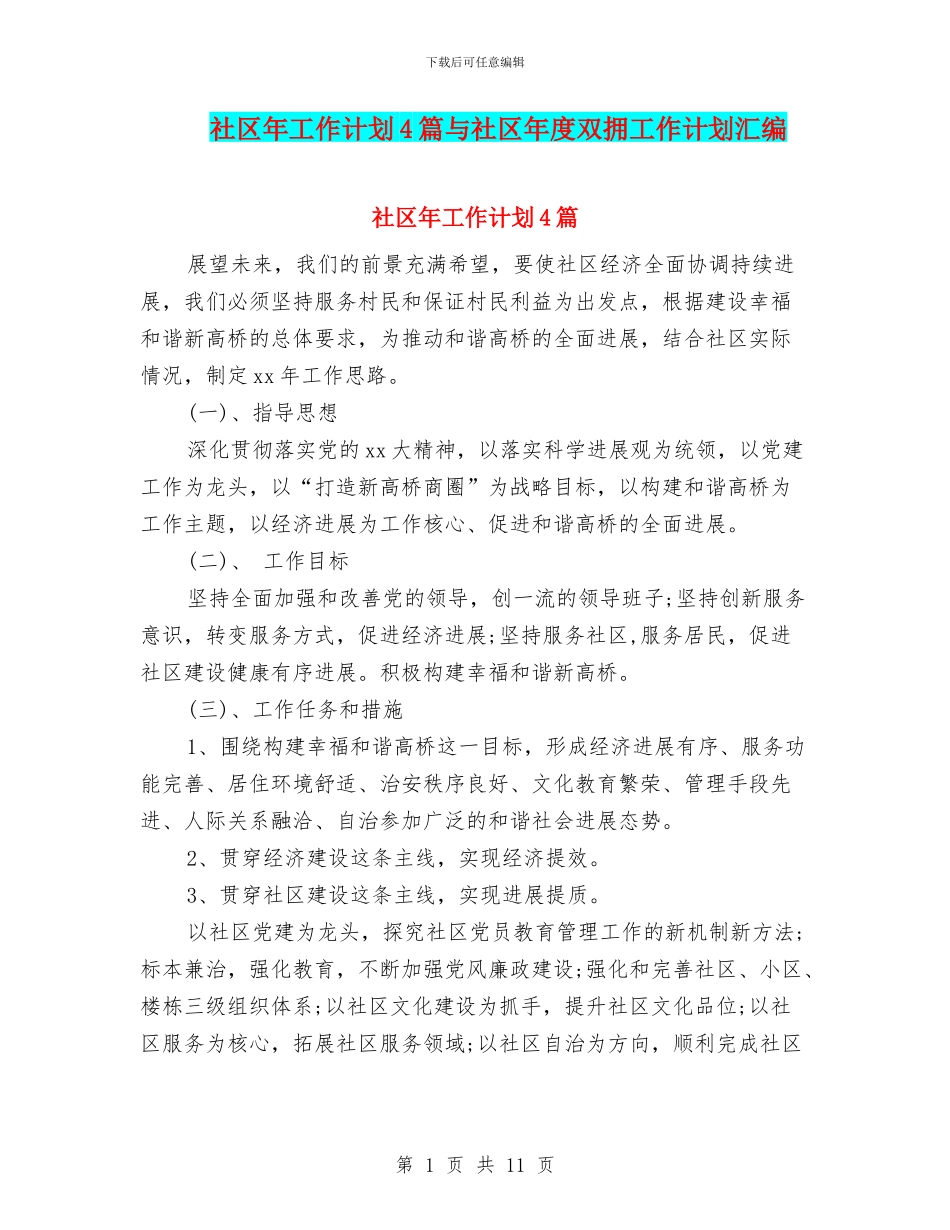 下载后可任意编辑

社区年工作计划4篇与社区年度双拥工作计划汇编

社区年工作计划4篇

展望未来，我们的前景充满希望，要使社区经济全面协调持续进展，我们必须坚持服务村民和保证村民利益为出发点，根据建设幸福和谐新高桥的总体要求，为推动和谐高桥的全面进展，结合社区实际情况，制定xx年工作思路。

(一)、指导思想

深化贯彻落实党的xx大精神，以落实科学进展观为统领，以党建工作为龙头，以“打造新高桥商圈”为战略目标，以构建和谐高桥为工作主题，以经济进展为工作核心、促进和谐高桥的全面进展。

(二)、 工作目标

坚持全面加强和改善党的领导，创一流的领导班子;坚持创新服务意识，转变服务方式，促进经济进展;坚持服务社区,服务居民，促进社区建设健康有序进展。积极构建幸福和谐新高桥。

(三)、工作任务和措施

1、围绕构建幸福和谐高桥这一目标，形成经济进展有序、服务功能完善、居住环境舒适、治安秩序良好、文化教育繁荣、管理手段先进、人际关系融洽、自治参加广泛的和谐社会进展态势。

2、贯穿经济建设这条主线，实现经济提效。

3、贯穿社区建设这条主线，实现进展提质。

以社区党建为龙头，探究社区党员教育管理工作的新机制新方法;标本兼治，强化教育，不断加强党风廉政建设;强化和完善社区、小区、楼栋三级组织体系;以社区文化建设为抓手，提升社区文化品位;以社区服务为核心，拓展社区服务领域;以社区自治为方向，顺利完成社区

第 1 页 共 11 页